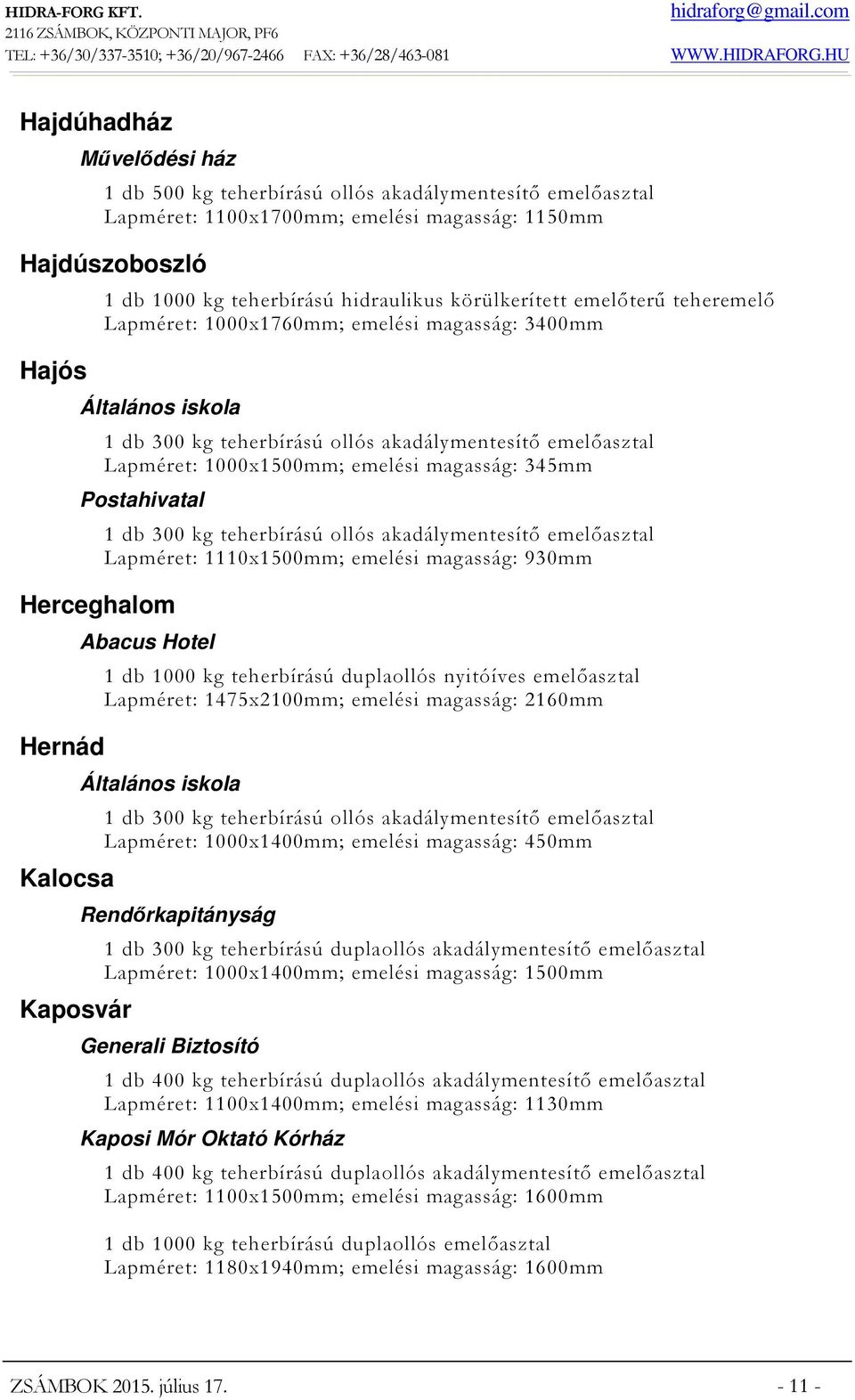 HIDRA-FORG KFT.
2116 ZSÁMBOK, KÖZPONTI MAJOR, PF6
TEL: +36/30/337-3510; +36/20/967-2466 FAX: +36/28/463-081

hidraforg@gmail.com
WWW.HIDRAFORG.HU

Hajdúhadház

Művelődési ház

1 db 500 kg teherbírású ollós akadálymentesítő emelőasztal
Lapméret: 1100x1700mm; emelési magasság: 1150mm

Hajdúszoboszló

1 db 1000 kg teherbírású hidraulikus körülkerített emelőterű teheremelő
Lapméret: 1000x1760mm; emelési magasság: 3400mm

Hajós

Általános iskola

1 db 300 kg teherbírású ollós akadálymentesítő emelőasztal
Lapméret: 1000x1500mm; emelési magasság: 345mm

Postahivatal

1 db 300 kg teherbírású ollós akadálymentesítő emelőasztal
Lapméret: 1110x1500mm; emelési magasság: 930mm

Herceghalom

Abacus Hotel

1 db 1000 kg teherbírású duplaollós nyitóíves emelőasztal
Lapméret: 1475x2100mm; emelési magasság: 2160mm

Hernád

Általános iskola

1 db 300 kg teherbírású ollós akadálymentesítő emelőasztal
Lapméret: 1000x1400mm; emelési magasság: 450mm

Kalocsa

Rendőrkapitányság

1 db 300 kg teherbírású duplaollós akadálymentesítő emelőasztal
Lapméret: 1000x1400mm; emelési magasság: 1500mm

Kaposvár

Generali Biztosító

1 db 400 kg teherbírású duplaollós akadálymentesítő emelőasztal
Lapméret: 1100x1400mm; emelési magasság: 1130mm

Kaposi Mór Oktató Kórház

1 db 400 kg teherbírású duplaollós akadálymentesítő emelőasztal
Lapméret: 1100x1500mm; emelési magasság: 1600mm

1 db 1000 kg teherbírású duplaollós emelőasztal
Lapméret: 1180x1940mm; emelési magasság: 1600mm

ZSÁMBOK 2015. július 17. - 11 -